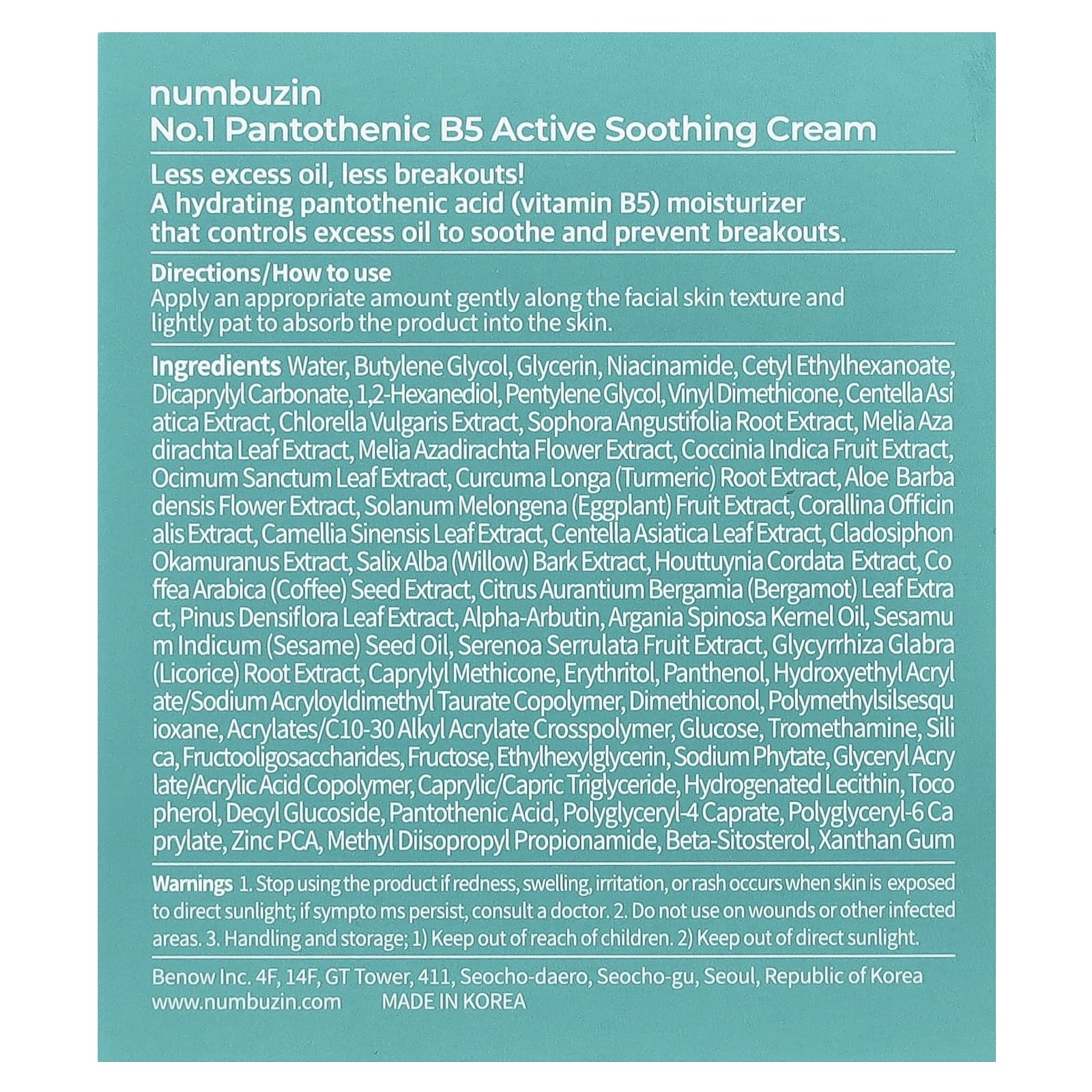 numbuzin
No.1 Pantothenic B5 Active Soothing Cream

Less excess oil, less breakouts!
A hydrating pantothenic acid (vitamin B5) moisturizer that controls excess oil to soothe and prevent breakouts.

Directions/How to use
Apply an appropriate amount gently along the facial skin texture and lightly pat to absorb the product into the skin.

Ingredients Water, Butylene Glycol, Glycerin, Niacinamide, Cetyl Ethylhexanoate, Dicaprylyl Carbonate, 1,2-Hexanediol, Pentylene Glycol, Vinyl Dimethicone, Centella Asi atica Extract, Chlorella Vulgaris Extract, Sophora Angustifolia Root Extract, Melia Aza dirachta Leaf Extract, Melia Azadirachta Flower Extract, Coccinia Indica Fruit Extract, Ocimum Sanctum Leaf Extract, Curcuma Longa (Turmeric) Root Extract, Aloe Barba densis Flower Extract, Solanum Melongena (Eggplant) Fruit Extract, Corallina Officin alis Extract, Camellia Sinensis Leaf Extract, Centella Asiatica Leaf Extract, Cladosiphon Okamuranus Extract, Salix Alba (Willow) Bark Extract, Houttuynia Cordata Extract, Co ffea Arabica (Coffee) Seed Extract, Citrus Aurantium Bergamia (Bergamot) Leaf Extra ct, Pinus Densiflora Leaf Extract, Alpha-Arbutin, Argania Spinosa Kernel Oil, Sesamu m Indicum (Sesame) Seed Oil, Serenoa Serrulata Fruit Extract, Glycyrrhiza Glabra (Licorice) Root Extract, Caprylyl Methicone, Erythritol, Panthenol, Hydroxyethyl Acryl ate/Sodium Acryloyldimethyl Taurate Copolymer, Dimethiconol, Polymethylsilsesqu ioxane, Acrylates/C10-30 Alkyl Acrylate Crosspolymer, Glucose, Tromethamine, Sili ca, Fructooligosaccharides, Fructose, Ethylhexylglycerin, Sodium Phytate, Glyceryl Acry late/Acrylic Acid Copolymer, Caprylic/Capric Triglyceride, Hydrogenated Lecithin, Toco pherol, Decyl Glucoside, Pantothenic Acid, Polyglyceryl-4 Caprate, Polyglyceryl-6 Ca prylate, Zinc PCA, Methyl Diisopropyl Propionamide, Beta-Sitosterol, Xanthan Gum

Warnings 1. Stop using the product if redness, swelling, irritation, or rash occurs when skin is exposed to direct sunlight; if sympto ms persist, consult a doctor. 2. Do not use on wounds or other infected areas. 3. Handling and storage; 1) Keep out of reach of children. 2) Keep out of direct sunlight.

Benow Inc. 4F, 14F, GT Tower, 411, Seocho-daero, Seocho-gu, Seoul, Republic of Korea
www.numbuzin.com MADE IN KOREA